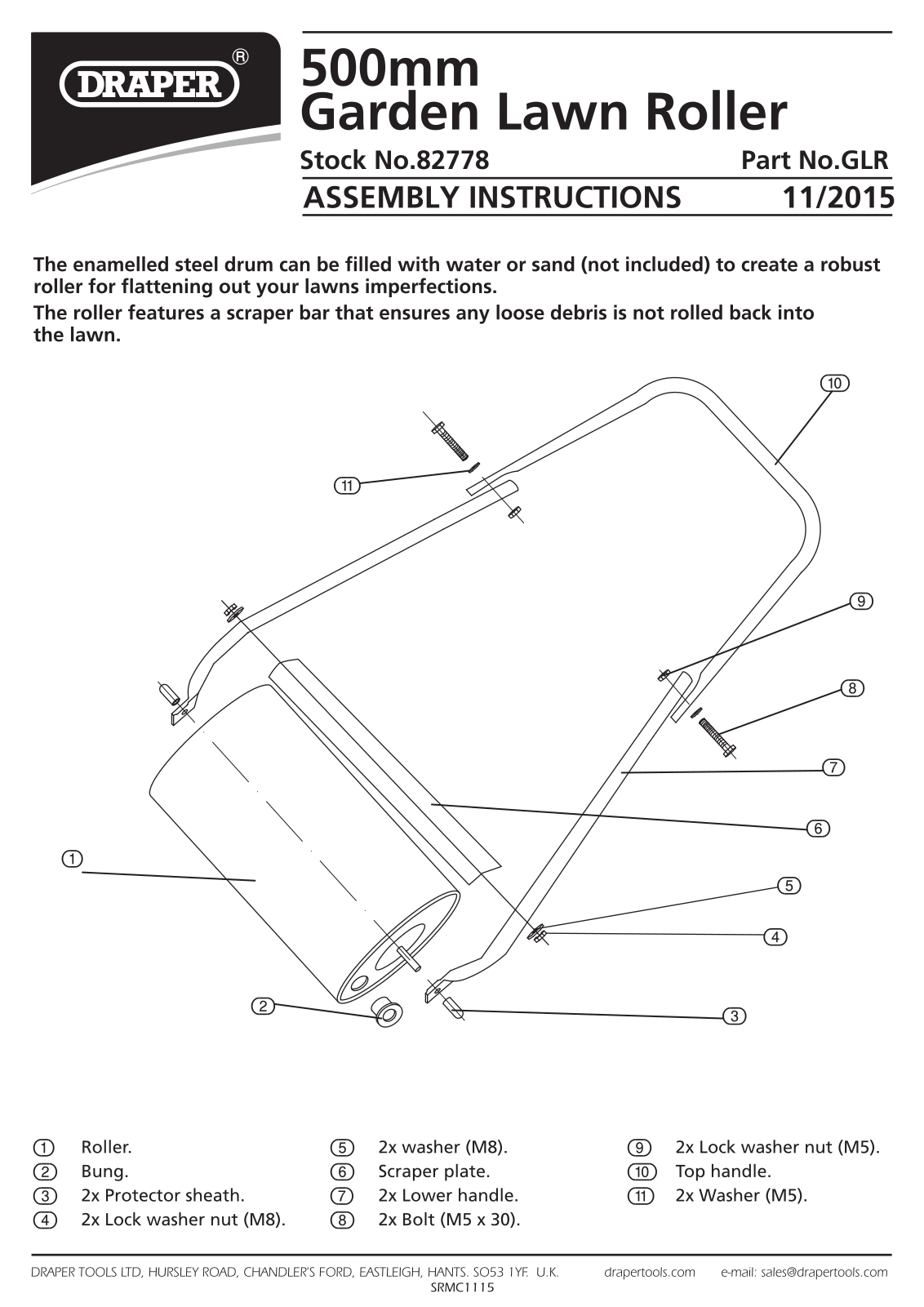 DRAPER®

500mm
Garden Lawn Roller

Stock No.82778 Part No.GLR

ASSEMBLY INSTRUCTIONS 11/2015

The enamelled steel drum can be filled with water or sand (not included) to create a robust roller for flattening out your lawns imperfections.
The roller features a scraper bar that ensures any loose debris is not rolled back into the lawn.

10
11
9
8
7
6
1
5
4
2
3

① Roller.
② Bung.
③ 2x Protector sheath.
④ 2x Lock washer nut (M8).

⑤ 2x washer (M8).
⑥ Scraper plate.
⑦ 2x Lower handle.
⑧ 2x Bolt (M5 x 30).

⑨ 2x Lock washer nut (M5).
⑩ Top handle.
⑪ 2x Washer (M5).

DRAPER TOOLS LTD, HURSLEY ROAD, CHANDLER'S FORD, EASTLEIGH, HANTS. SO53 1YF. U.K. drapertools.com e-mail: sales@drapertools.com
SRMC1115